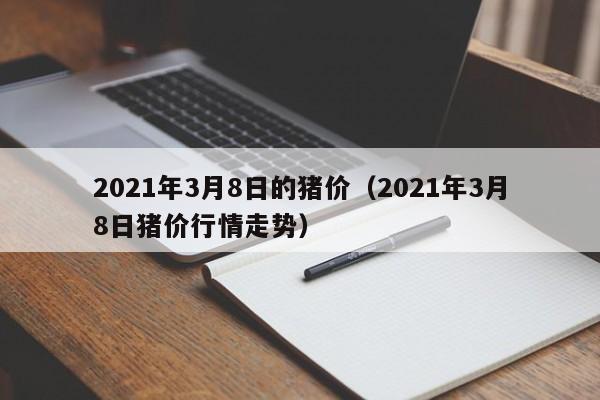 2021年3月8日的猪价（2021年3月8日猪价行情走势）